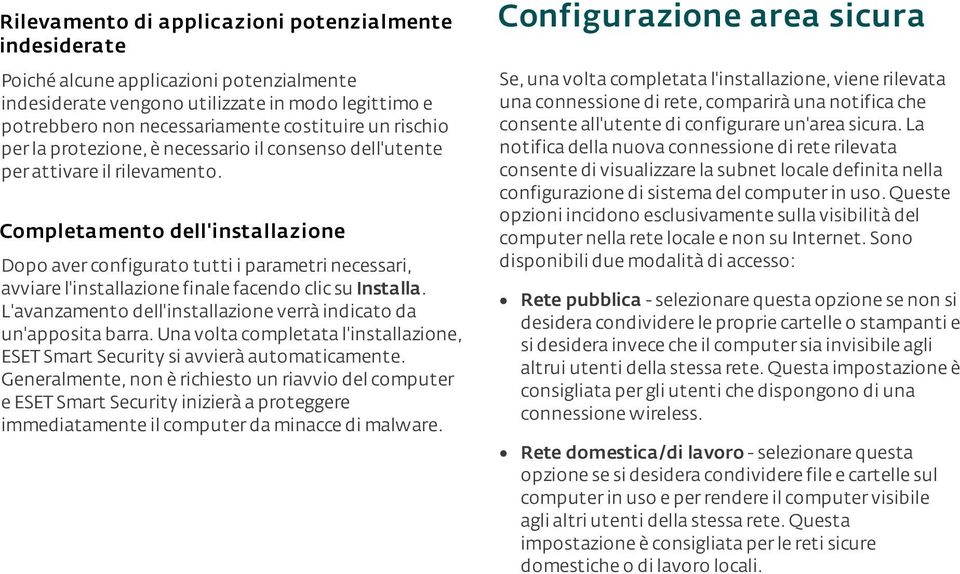 Rilevamento di applicazioni potenzialmente indesiderate

Poiché alcune applicazioni potenzialmente indesiderate vengono utilizzate in modo legittimo e potrebbero non necessariamente costituire un rischio per la protezione, è necessario il consenso dell'utente per attivare il rilevamento.

Completamento dell'installazione

Dopo aver configurato tutti i parametri necessari, avviare l'installazione finale facendo clic su Installa. L'avanzamento dell'installazione verrà indicato da un'apposita barra. Una volta completata l'installazione, ESET Smart Security si avvierà automaticamente. Generalmente, non è richiesto un riavvio del computer e ESET Smart Security inizierà a proteggere immediatamente il computer da minacce di malware.

Configurazione area sicura

Se, una volta completata l'installazione, viene rilevata una connessione di rete, comparirà una notifica che consente all'utente di configurare un'area sicura. La notifica della nuova connessione di rete rilevata consente di visualizzare la subnet locale definita nella configurazione di sistema del computer in uso. Queste opzioni incidono esclusivamente sulla visibilità del computer nella rete locale e non su Internet. Sono disponibili due modalità di accesso:

• Rete pubblica - selezionare questa opzione se non si desidera condividere le proprie cartelle o stampanti e si desidera invece che il computer sia invisibile agli altrui utenti della stessa rete. Questa impostazione è consigliata per gli utenti che dispongono di una connessione wireless.

• Rete domestica/di lavoro - selezionare questa opzione se si desidera condividere file e cartelle sul computer in uso e per rendere il computer visibile agli altri utenti della stessa rete. Questa impostazione è consigliata per le reti sicure domestiche o di lavoro locali.